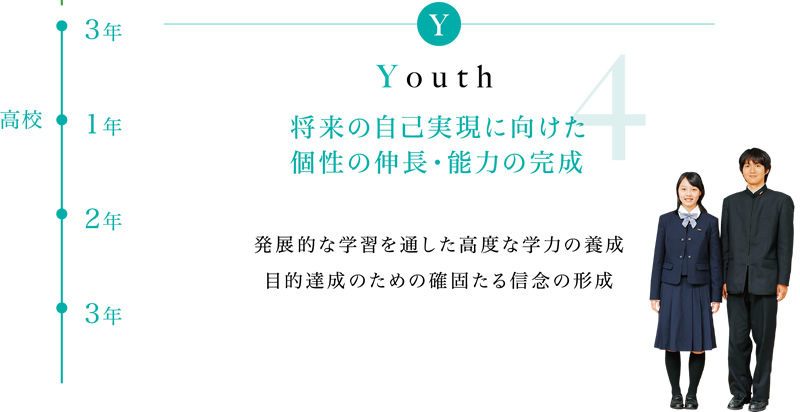 3年

高校 1年

2年

3年

Y

Youth

4

将来の自己実現に向けた
個性の伸長・能力の完成

発展的な学習を通した高度な学力の養成
目的達成のための確固たる信念の形成